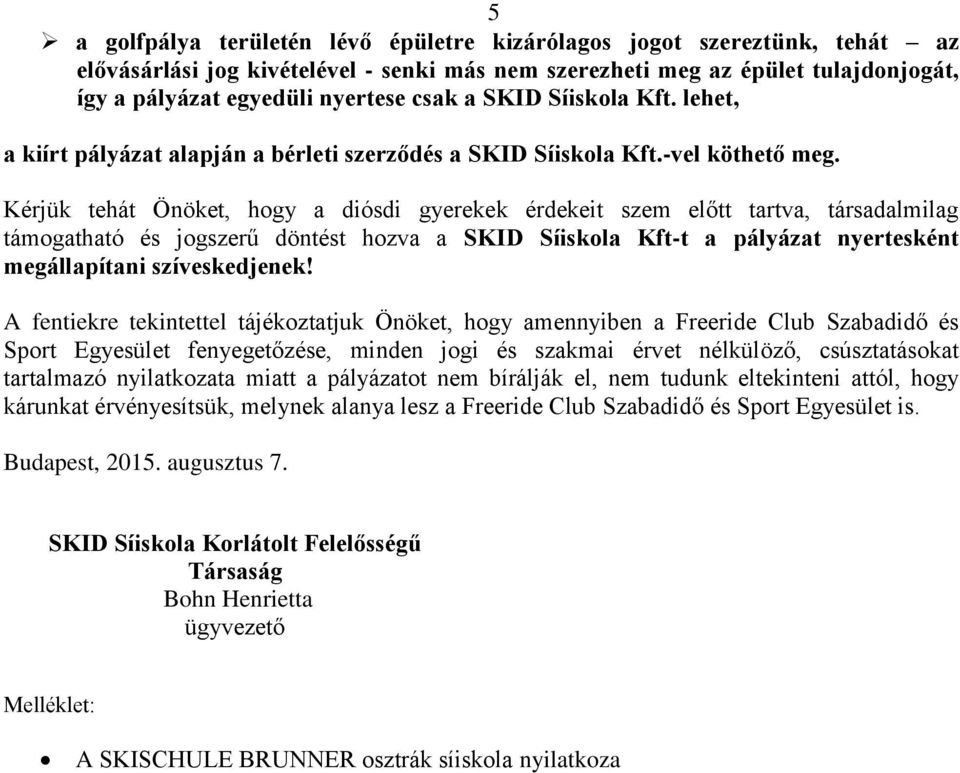 5

➢ a golfpálya területén lévő épületre kizárólagos jogot szereztünk, tehát – az elővásárlási jog kivételével - senki más nem szerezheti meg az épület tulajdonjogát, így a pályázat egyedüli nyertese csak a SKID Síiskola Kft. lehet,

a kiírt pályázat alapján a bérleti szerződés a SKID Síiskola Kft.-vel köthető meg.

Kérjük tehát Önöket, hogy a diósdi gyerekek érdekeit szem előtt tartva, társadalmilag támogatható és jogszerű döntést hozva a SKID Síiskola Kft-t a pályázat nyerteseként megállapítani szíveskedjenek!

A fentiekre tekintettel tájékoztatjuk Önöket, hogy amennyiben a Freeride Club Szabadidő és Sport Egyesület fenyegetőzése, minden jogi és szakmai érvet nélkülöző, csúsztatásokat tartalmazó nyilatkozata miatt a pályázatot nem bírálják el, nem tudunk eltekinteni attól, hogy kárunkat érvényesítsük, melynek alanya lesz a Freeride Club Szabadidő és Sport Egyesület is.

Budapest, 2015. augusztus 7.

SKID Síiskola Korlátolt Felelősségű Társaság
Bohn Henrietta
ügyvezető

Melléklet:

• A SKISCHULE BRUNNER osztrák síiskola nyilatkoza